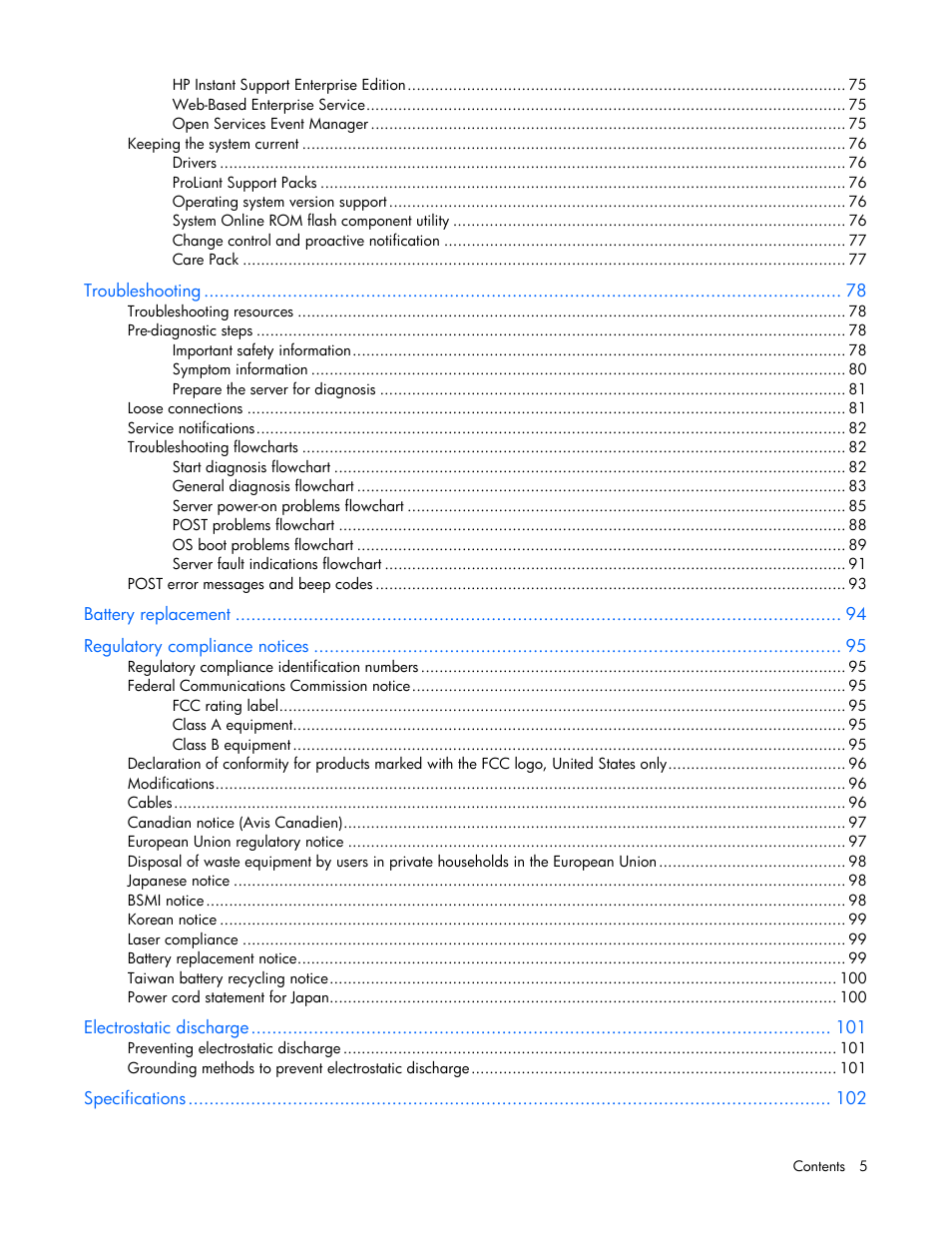 HP Instant Support Enterprise Edition ........ 75
Web-Based Enterprise Service ........ 75
Open Services Event Manager ........ 75
Keeping the system current ........ 76
Drivers ........ 76
ProLiant Support Packs ........ 76
Operating system version support ........ 76
System Online ROM flash component utility ........ 76
Change control and proactive notification ........ 77
Care Pack ........ 77

Troubleshooting ........ 78
Troubleshooting resources ........ 78
Pre-diagnostic steps ........ 78
Important safety information ........ 78
Symptom information ........ 80
Prepare the server for diagnosis ........ 81
Loose connections ........ 81
Service notifications ........ 82
Troubleshooting flowcharts ........ 82
Start diagnosis flowchart ........ 82
General diagnosis flowchart ........ 83
Server power-on problems flowchart ........ 85
POST problems flowchart ........ 88
OS boot problems flowchart ........ 89
Server fault indications flowchart ........ 91
POST error messages and beep codes ........ 93

Battery replacement ........ 94

Regulatory compliance notices ........ 95
Regulatory compliance identification numbers ........ 95
Federal Communications Commission notice ........ 95
FCC rating label ........ 95
Class A equipment ........ 95
Class B equipment ........ 95
Declaration of conformity for products marked with the FCC logo, United States only ........ 96
Modifications ........ 96
Cables ........ 96
Canadian notice (Avis Canadien) ........ 97
European Union regulatory notice ........ 97
Disposal of waste equipment by users in private households in the European Union ........ 98
Japanese notice ........ 98
BSMI notice ........ 98
Korean notice ........ 99
Laser compliance ........ 99
Battery replacement notice ........ 99
Taiwan battery recycling notice ........ 100
Power cord statement for Japan ........ 100

Electrostatic discharge ........ 101
Preventing electrostatic discharge ........ 101
Grounding methods to prevent electrostatic discharge ........ 101

Specifications ........ 102

Contents 5